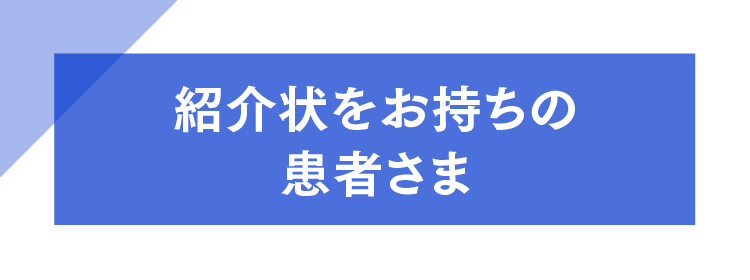 紹介状をお持ちの
患者さま